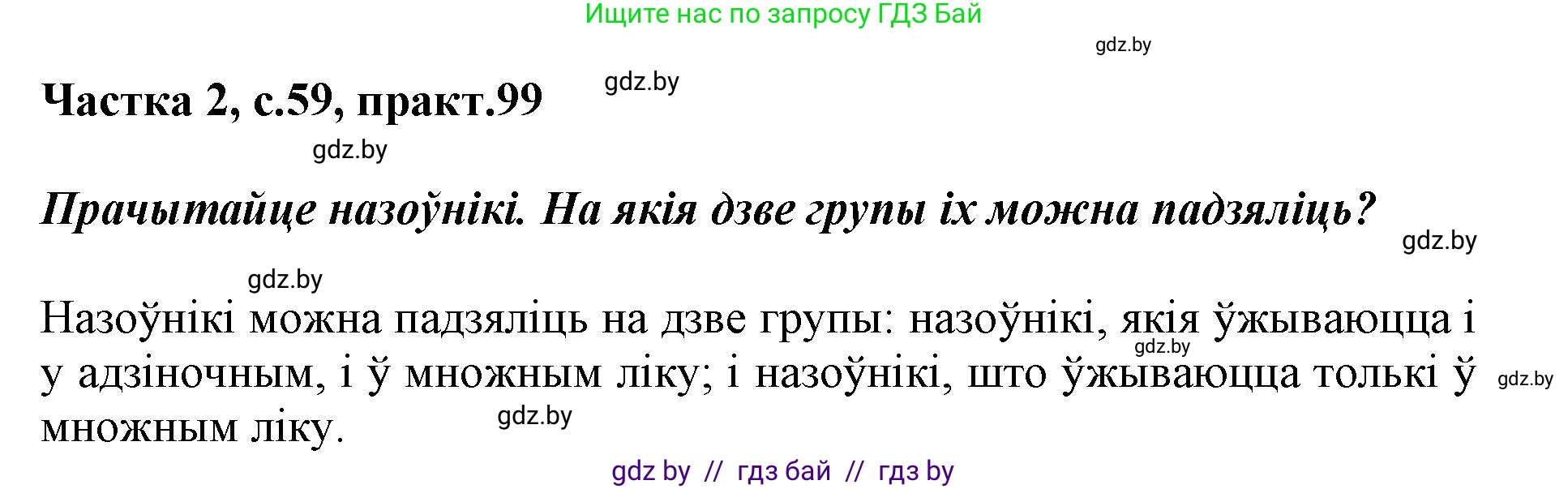 Ищите нас по запросу ГДЗ Бай

gdz.by

Частка 2, с.59, практ.99

gdz.by

gdz.by

Прачытайце назоўнікі. На якія дзве групы іх можна падзяліць?

gdz.by

gdz.by

Назоўнікі можна падзяліць на дзве групы: назоўнікі, якія ўжываюцца і у адзіночным, і ў множным ліку; і назоўнікі, што ўжываюцца толькі ў множным ліку.

gdz.by

gdz.by

gdz.by

gdz by // гдз бай // гдз by